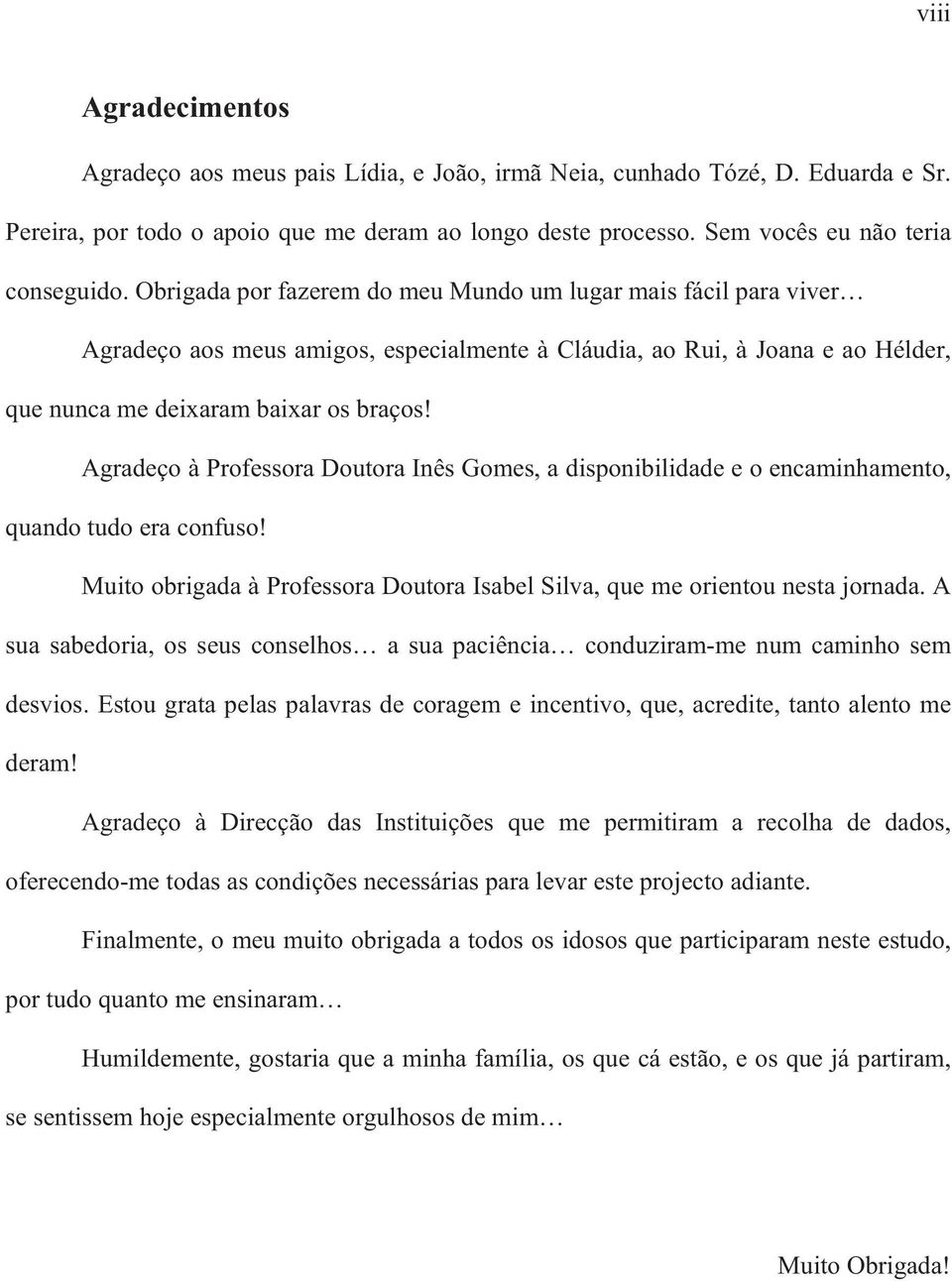 viii

Agradecimentos

Agradeço aos meus pais Lídia, e João, irmã Neia, cunhado Tózé, D. Eduarda e Sr. Pereira, por todo o apoio que me deram ao longo deste processo. Sem vocês eu não teria conseguido. Obrigada por fazerem do meu Mundo um lugar mais fácil para viver…

Agradeço aos meus amigos, especialmente à Cláudia, ao Rui, à Joana e ao Hélder, que nunca me deixaram baixar os braços!

Agradeço à Professora Doutora Inês Gomes, a disponibilidade e o encaminhamento, quando tudo era confuso!

Muito obrigada à Professora Doutora Isabel Silva, que me orientou nesta jornada. A sua sabedoria, os seus conselhos… a sua paciência… conduziram-me num caminho sem desvios. Estou grata pelas palavras de coragem e incentivo, que, acredite, tanto alento me deram!

Agradeço à Direcção das Instituições que me permitiram a recolha de dados, oferecendo-me todas as condições necessárias para levar este projecto adiante.

Finalmente, o meu muito obrigada a todos os idosos que participaram neste estudo, por tudo quanto me ensinaram…

Humildemente, gostaria que a minha família, os que cá estão, e os que já partiram, se sentissem hoje especialmente orgulhosos de mim…

Muito Obrigada!